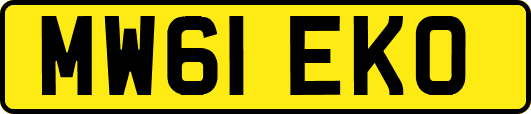 MW61 EKO